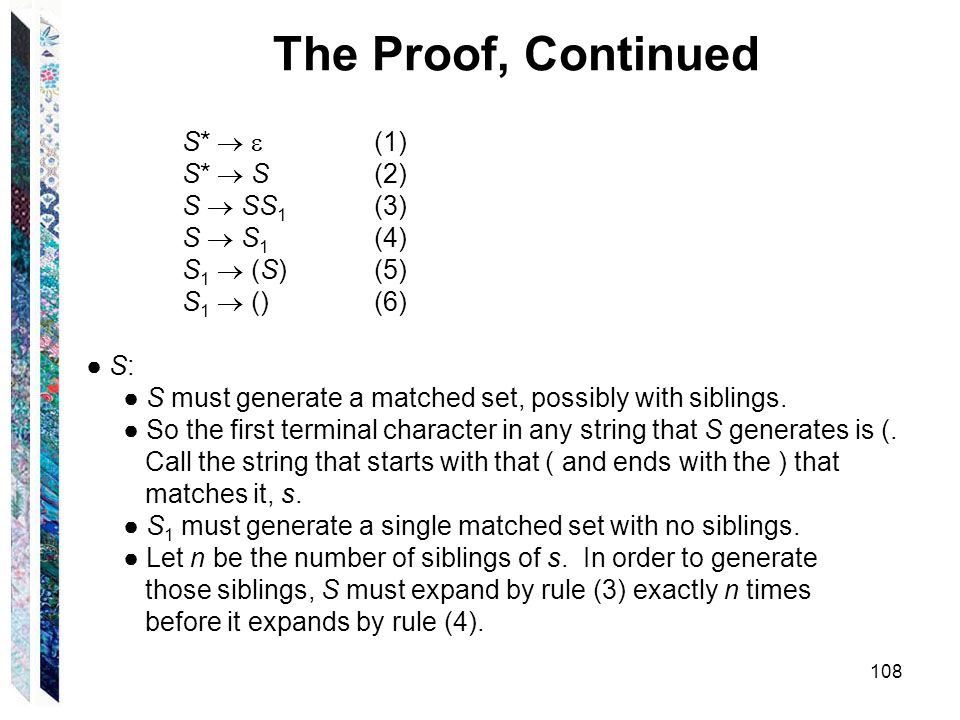 The Proof, Continued

$S^* \rightarrow \varepsilon$ (1)
$S^* \rightarrow S$ (2)
$S \rightarrow SS_1$ (3)
$S \rightarrow S_1$ (4)
$S_1 \rightarrow (S)$ (5)
$S_1 \rightarrow ()$ (6)

● $S$:
● $S$ must generate a matched set, possibly with siblings.
● So the first terminal character in any string that $S$ generates is (. Call the string that starts with that ( and ends with the ) that matches it, $s$.
● $S_1$ must generate a single matched set with no siblings.
● Let $n$ be the number of siblings of $s$. In order to generate those siblings, $S$ must expand by rule (3) exactly $n$ times before it expands by rule (4).

108